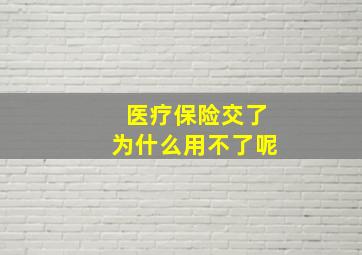 医疗保险交了
为什么用不了呢